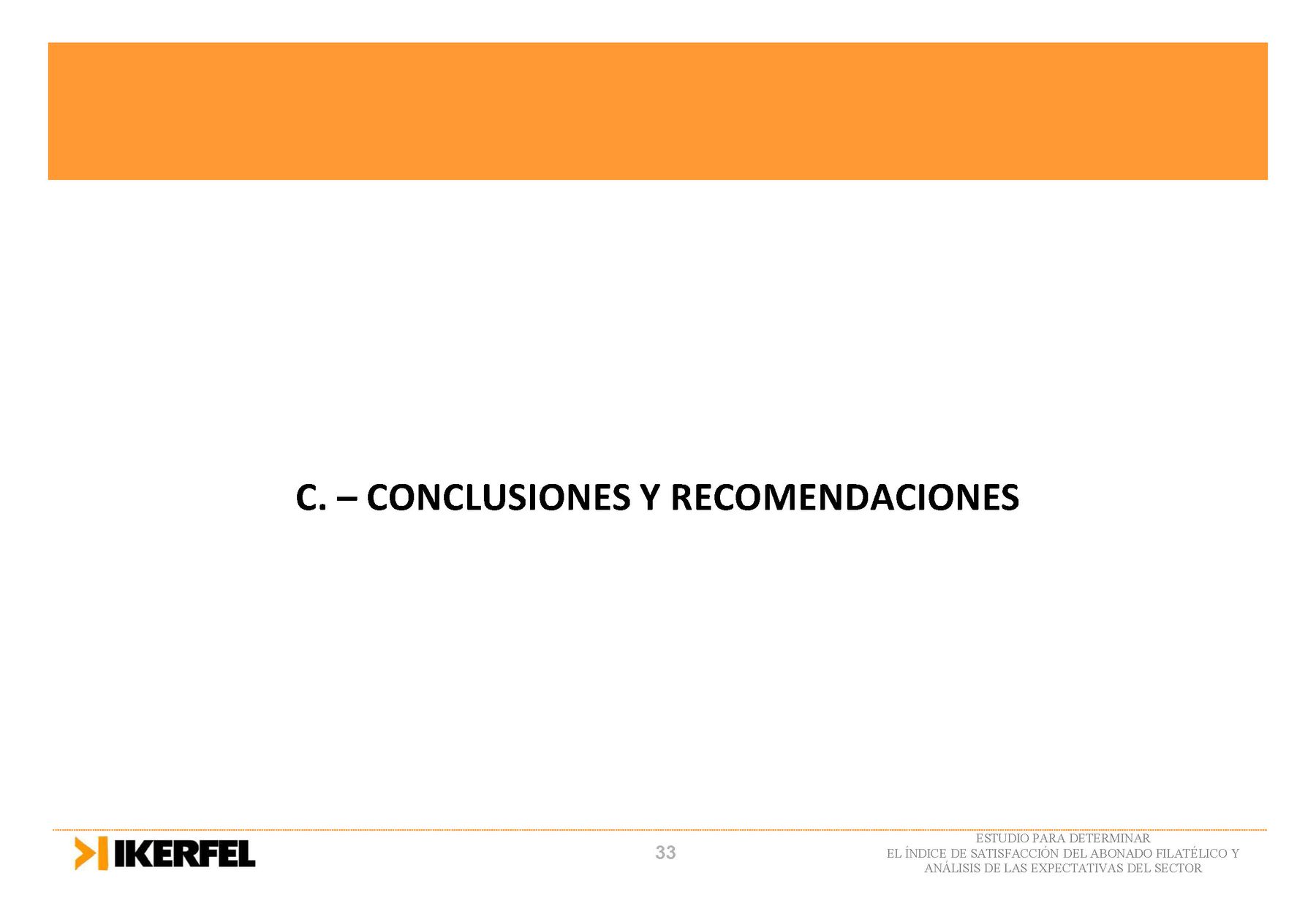 C. – CONCLUSIONES Y RECOMENDACIONES

IKERFEL

33

ESTUDIO PARA DETERMINAR
EL ÍNDICE DE SATISFACCIÓN DEL ABONADO FILATÉLICO Y
ANÁLISIS DE LAS EXPECTATIVAS DEL SECTOR